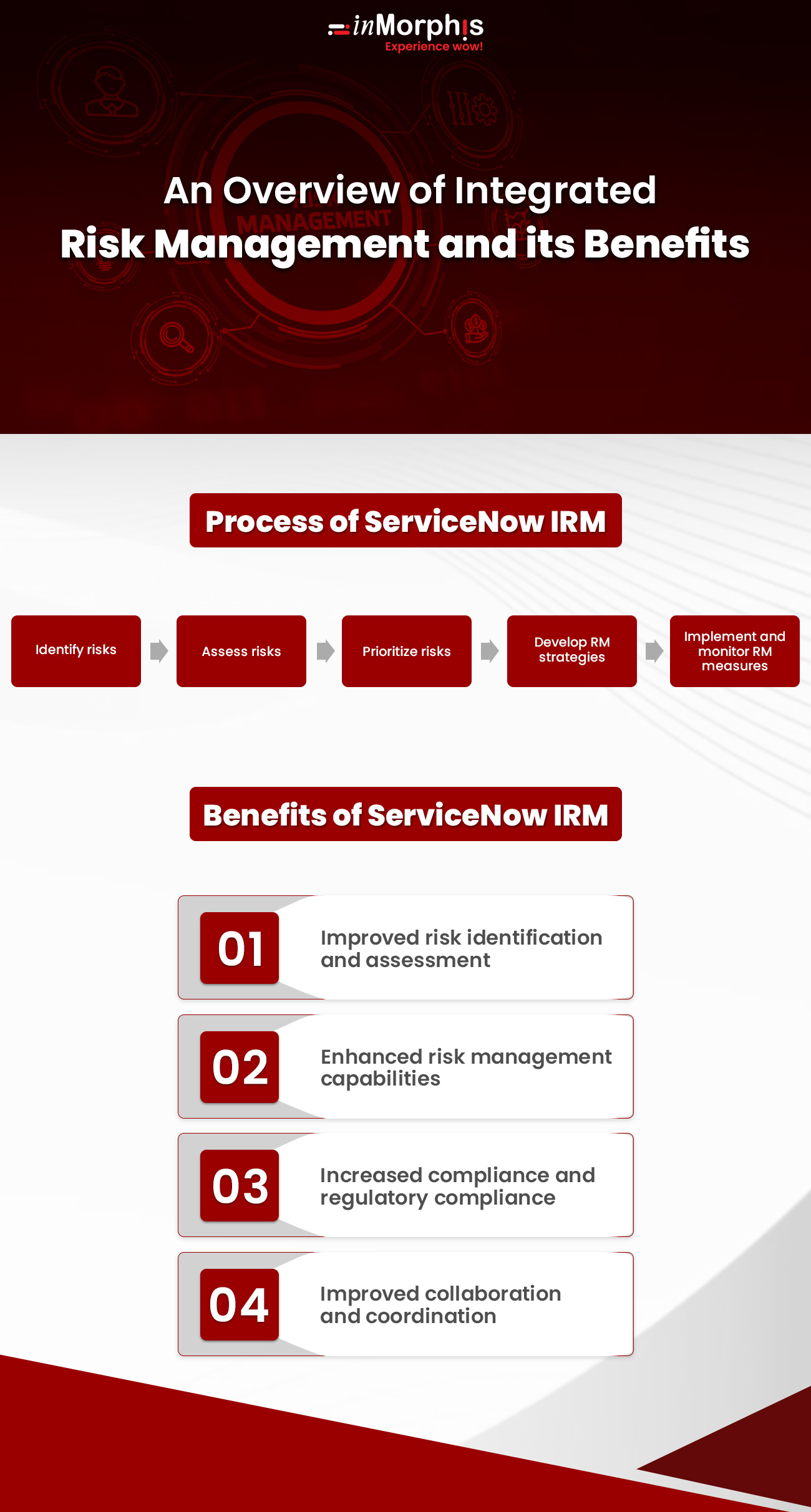 inMorphis
Experience wow!

MANAGEMENT

An Overview of Integrated Risk Management and its Benefits

Process of ServiceNow IRM

Identify risks

Assess risks

Prioritize risks

Develop RM strategies

Implement and monitor RM measures

Benefits of ServiceNow IRM

01 Improved risk identification and assessment

02 Enhanced risk management capabilities

03 Increased compliance and regulatory compliance

04 Improved collaboration and coordination